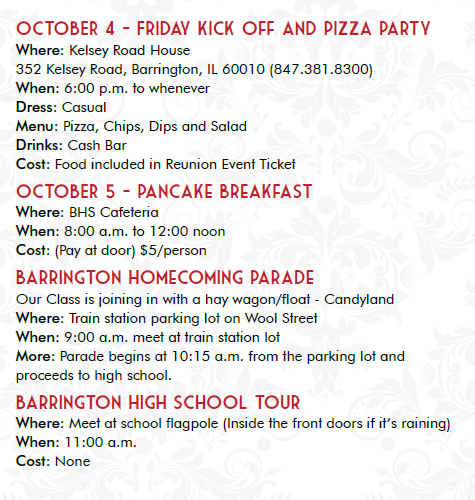 OCTOBER 4 - FRIDAY KICK OFF AND PIZZA PARTY
Where: Kelsey Road House
352 Kelsey Road, Barrington, IL 60010 (847.381.8300)
When: 6:00 p.m. to whenever
Dress: Casual
Menu: Pizza, Chips, Dips and Salad
Drinks: Cash Bar
Cost: Food included in Reunion Event Ticket

OCTOBER 5 - PANCAKE BREAKFAST
Where: BHS Cafeteria
When: 8:00 a.m. to 12:00 noon
Cost: (Pay at door) $5/person

BARRINGTON HOMECOMING PARADE
Our Class is joining in with a hay wagon/float - Candyland
Where: Train station parking lot on Wool Street
When: 9:00 a.m. meet at train station lot
More: Parade begins at 10:15 a.m. from the parking lot and proceeds to high school.

BARRINGTON HIGH SCHOOL TOUR
Where: Meet at school flagpole (Inside the front doors if it's raining)
When: 11:00 a.m.
Cost: None